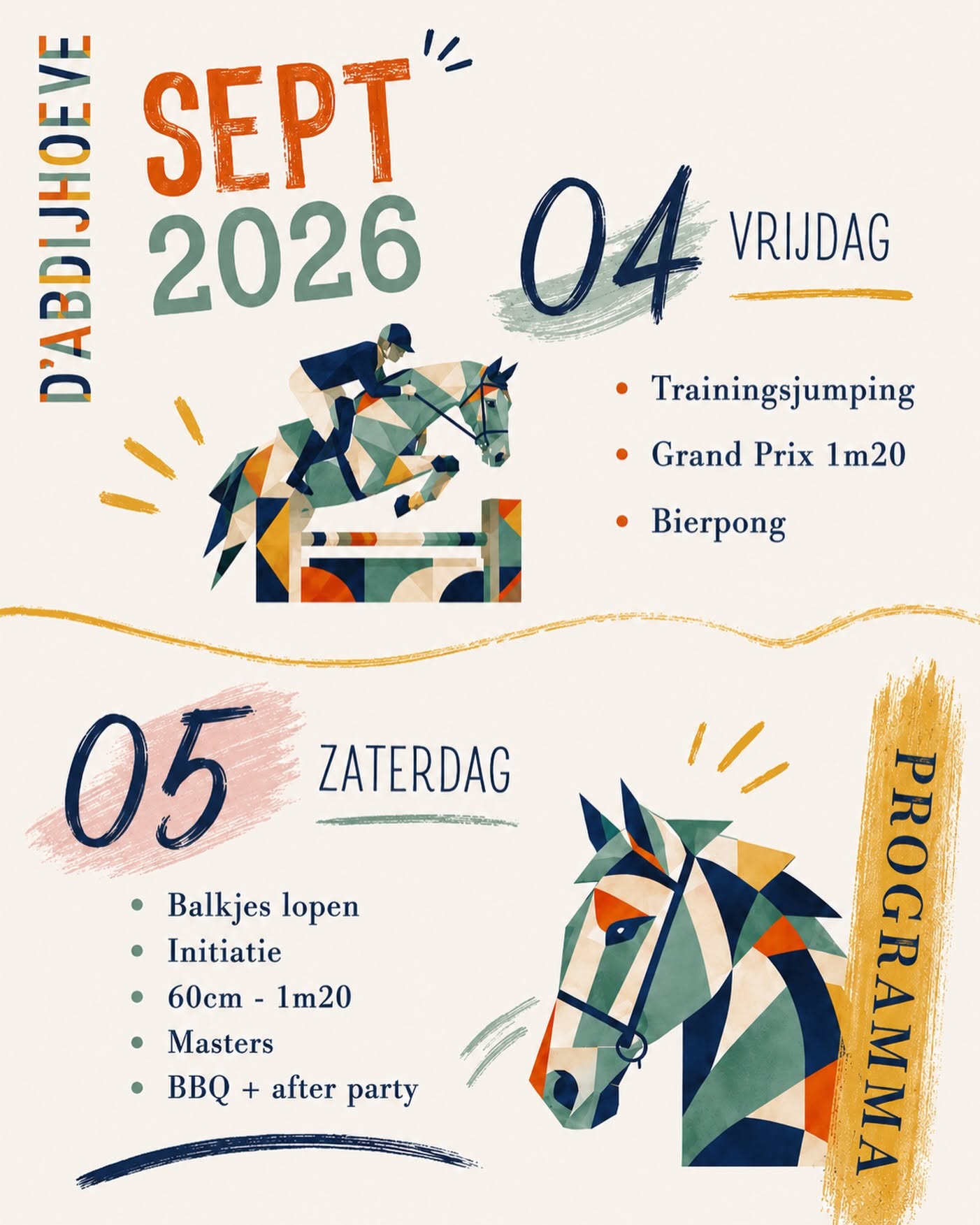 D'ABDIJHOEVE

SEPT
2026

04
VRIJDAG

• Trainingsjumping
• Grand Prix 1m20
• Bierpong

05
ZATERDAG

• Balkjes lopen
• Initiatie
• 60cm - 1m20
• Masters
• BBQ + after party

PROGRAMMA